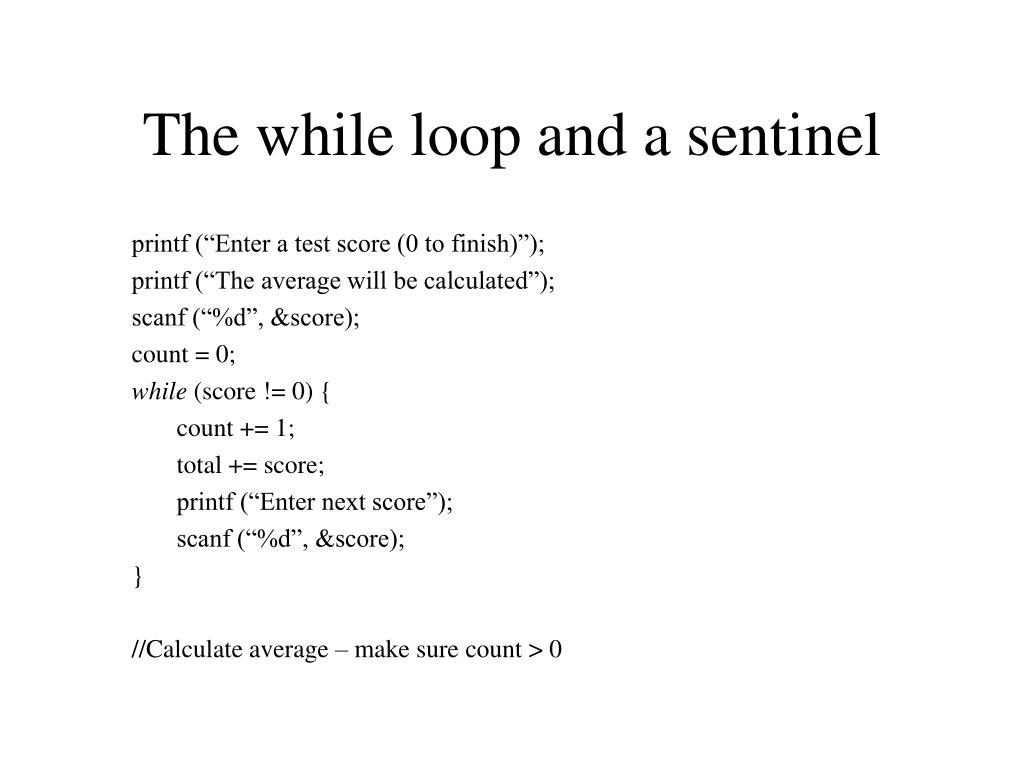 The while loop and a sentinel

printf (“Enter a test score (0 to finish)”);
printf (“The average will be calculated”);
scanf (“%d”, &score);
count = 0;
while (score != 0) {
count += 1;
total += score;
printf (“Enter next score”);
scanf (“%d”, &score);
}

//Calculate average – make sure count > 0